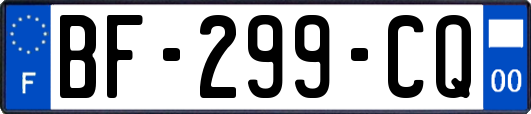 F

BF-299-CQ

00